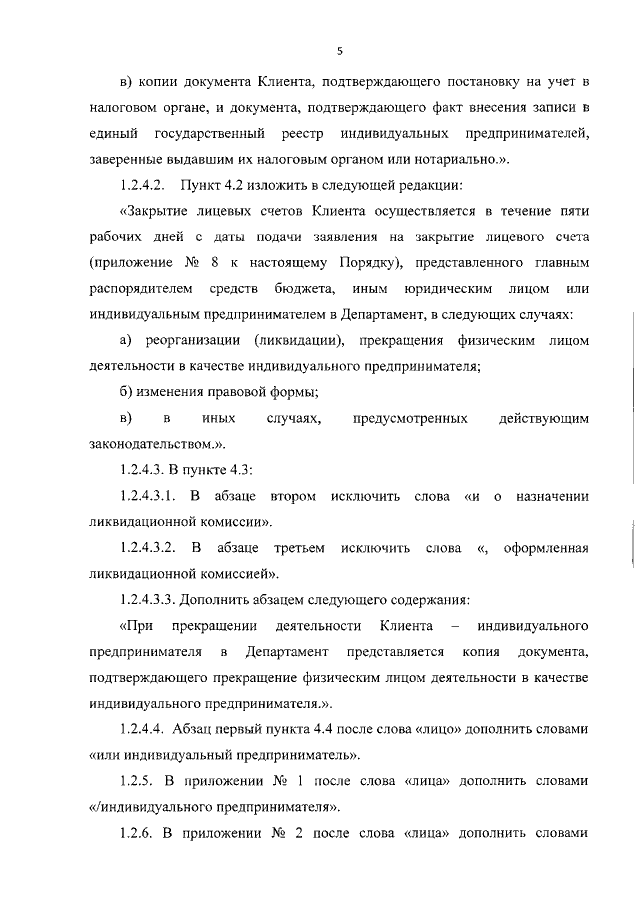 5

в) копии документа Клиента, подтверждающего постановку на учет в налоговом органе, и документа, подтверждающего факт внесения записи в единый государственный реестр индивидуальных предпринимателей, заверенные выдавшим их налоговым органом или нотариально.».

1.2.4.2. Пункт 4.2 изложить в следующей редакции:

«Закрытие лицевых счетов Клиента осуществляется в течение пяти рабочих дней с даты подачи заявления на закрытие лицевого счета (приложение № 8 к настоящему Порядку), представленного главным распорядителем средств бюджета, иным юридическим лицом или индивидуальным предпринимателем в Департамент, в следующих случаях:

а) реорганизации (ликвидации), прекращения физическим лицом деятельности в качестве индивидуального предпринимателя;

б) изменения правовой формы;

в) в иных случаях, предусмотренных действующим законодательством.».

1.2.4.3. В пункте 4.3:

1.2.4.3.1. В абзаце втором исключить слова «и о назначении ликвидационной комиссии».

1.2.4.3.2. В абзаце третьем исключить слова «, оформленная ликвидационной комиссией».

1.2.4.3.3. Дополнить абзацем следующего содержания:

«При прекращении деятельности Клиента – индивидуального предпринимателя в Департамент представляется копия документа, подтверждающего прекращение физическим лицом деятельности в качестве индивидуального предпринимателя.».

1.2.4.4. Абзац первый пункта 4.4 после слова «лицо» дополнить словами «или индивидуальный предприниматель».

1.2.5. В приложении № 1 после слова «лица» дополнить словами «/индивидуального предпринимателя».

1.2.6. В приложении № 2 после слова «лица» дополнить словами